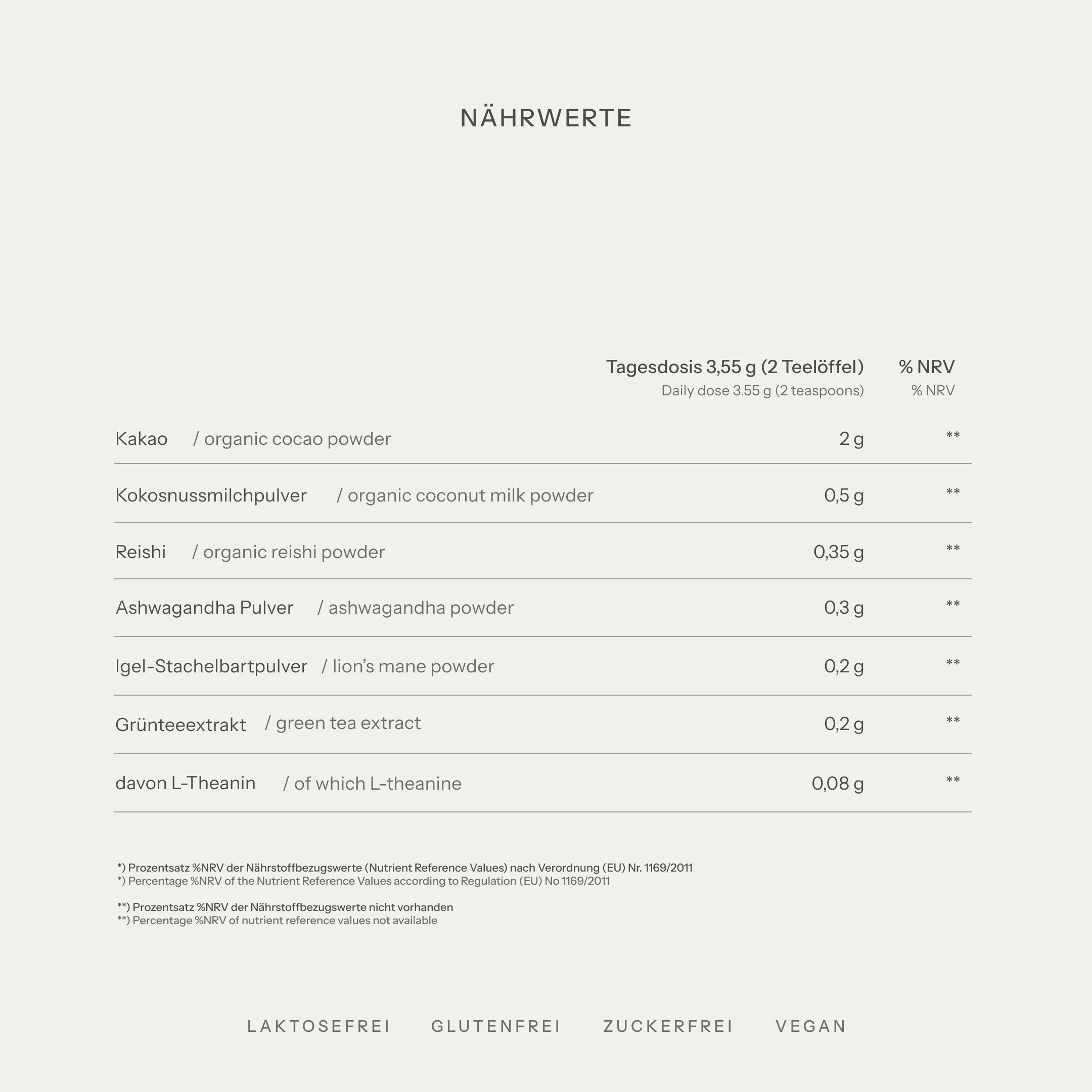 NÄHRWERTE

| | Tagesdosis 3,55 g (2 Teelöffel) Daily dose 3.55 g (2 teaspoons) | % NRV % NRV |
|---|---|---|
| Kakao / organic cocao powder | 2 g | ** |
| Kokosnussmilchpulver / organic coconut milk powder | 0,5 g | ** |
| Reishi / organic reishi powder | 0,35 g | ** |
| Ashwagandha Pulver / ashwagandha powder | 0,3 g | ** |
| Igel-Stachelbartpulver / lion's mane powder | 0,2 g | ** |
| Grünteeextrakt / green tea extract | 0,2 g | ** |
| davon L-Theanin / of which L-theanine | 0,08 g | ** |

*) Prozentsatz %NRV der Nährstoffbezugswerte (Nutrient Reference Values) nach Verordnung (EU) Nr. 1169/2011
*) Percentage %NRV of the Nutrient Reference Values according to Regulation (EU) No 1169/2011

**) Prozentsatz %NRV der Nährstoffbezugswerte nicht vorhanden
**) Percentage %NRV of nutrient reference values not available

LAKTOSEFREI GLUTENFREI ZUCKERFREI VEGAN